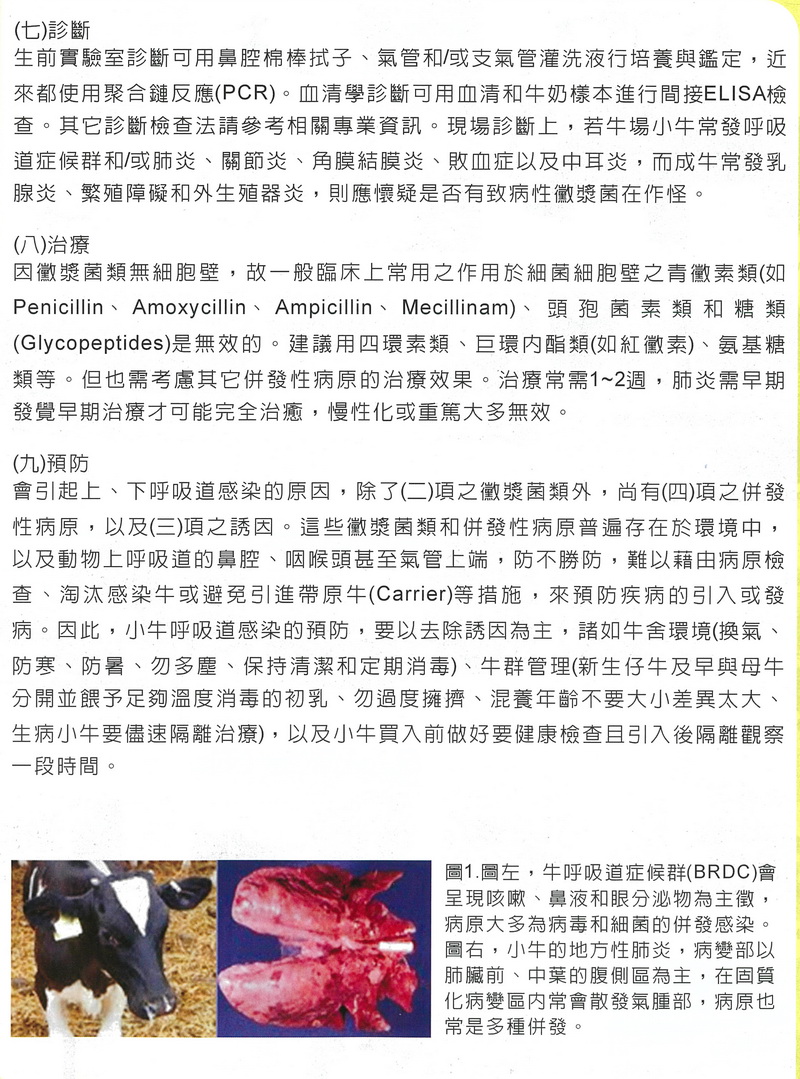 (七)診斷
生前實驗室診斷可用鼻腔棉棒拭子、氣管和/或支氣管灌洗液行培養與鑑定，近來都使用聚合鏈反應(PCR)。血清學診斷可用血清和牛奶樣本進行間接ELISA檢查。其它診斷檢查法請參考相關專業資訊。現場診斷上，若牛場小牛常發呼吸道症候群和/或肺炎、關節炎、角膜結膜炎、敗血症以及中耳炎，而成牛常發乳腺炎、繁殖障礙和外生殖器炎，則應懷疑是否有致病性黴漿菌在作怪。

(八)治療
因黴漿菌類無細胞壁，故一般臨床上常用之作用於細菌細胞壁之青黴素類(如Penicillin、Amoxycillin、Ampicillin、Mecillinam)、頭孢菌素類和糖類(Glycopeptides)是無效的。建議用四環素類、巨環內酯類(如紅黴素)、氨基糖類等。但也需考慮其它併發性病原的治療效果。治療常需1~2週，肺炎需早期發覺早期治療才可能完全治癒，慢性化或重篤大多無效。

(九)預防
會引起上、下呼吸道感染的原因，除了(二)項之黴漿菌類外，尚有(四)項之併發性病原，以及(三)項之誘因。這些黴漿菌類和併發性病原普遍存在於環境中，以及動物上呼吸道的鼻腔、咽喉頭甚至氣管上端，防不勝防，難以藉由病原檢查、淘汰感染牛或避免引進帶原牛(Carrier)等措施，來預防疾病的引入或發病。因此，小牛呼吸道感染的預防，要以去除誘因為主，諸如牛舍環境(換氣、防寒、防暑、勿多塵、保持清潔和定期消毒)、牛群管理(新生仔牛及早與母牛分開並餵予足夠溫度消毒的初乳、勿過度擁擠、混養年齡不要大小差異太大、生病小牛要儘速隔離治療)，以及小牛買入前做好要健康檢查且引入後隔離觀察一段時間。

圖1.圖左，牛呼吸道症候群(BRDC)會呈現咳嗽、鼻液和眼分泌物為主徵，病原大多為病毒和細菌的併發感染。圖右，小牛的地方性肺炎，病變部以肺臟前、中葉的腹側區為主，在固質化病變區內常會散發氣腫部，病原也常是多種併發。